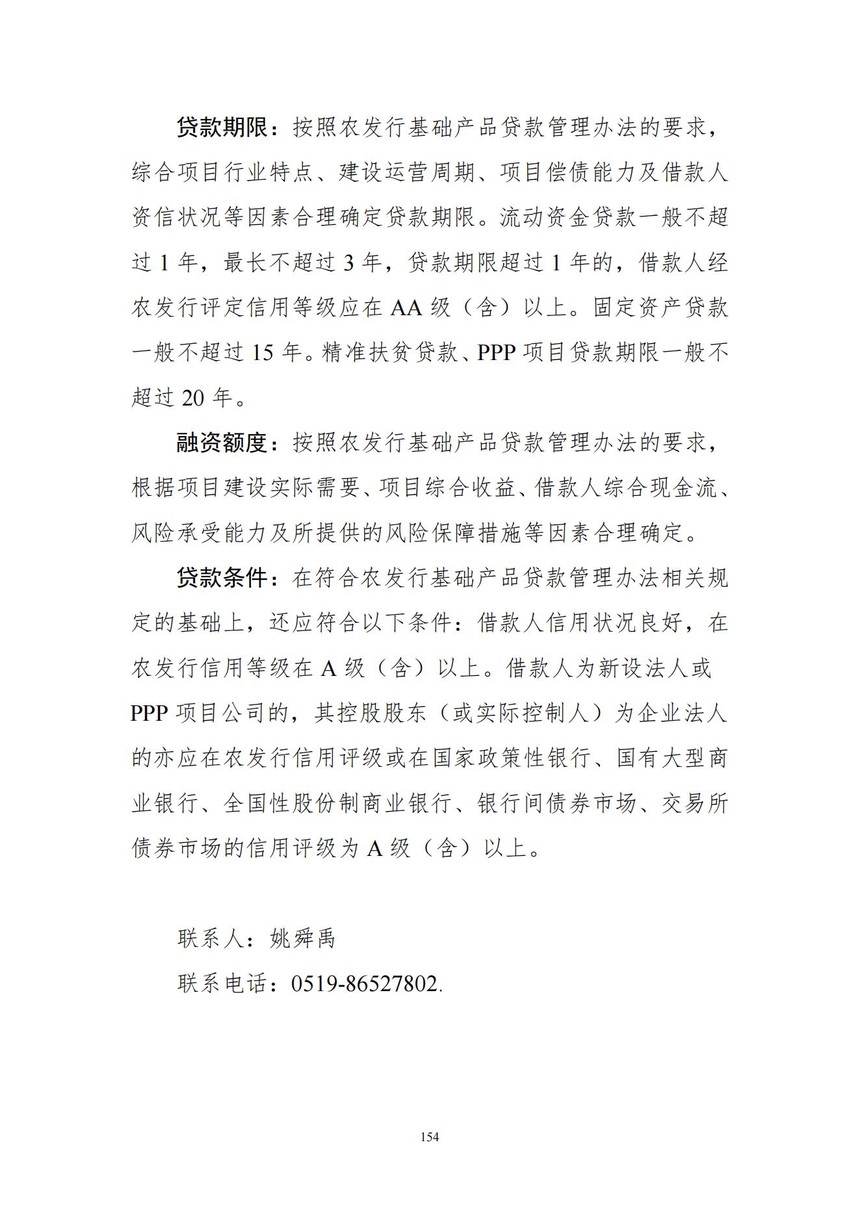 贷款期限：按照农发行基础产品贷款管理办法的要求，综合项目行业特点、建设运营周期、项目偿债能力及借款人资信状况等因素合理确定贷款期限。流动资金贷款一般不超过 1 年，最长不超过 3 年，贷款期限超过 1 年的，借款人经农发行评定信用等级应在 AA 级（含）以上。固定资产贷款一般不超过 15 年。精准扶贫贷款、PPP 项目贷款期限一般不超过 20 年。

融资额度：按照农发行基础产品贷款管理办法的要求，根据项目建设实际需要、项目综合收益、借款人综合现金流、风险承受能力及所提供的风险保障措施等因素合理确定。

贷款条件：在符合农发行基础产品贷款管理办法相关规定的基础上，还应符合以下条件：借款人信用状况良好，在农发行信用等级在 A 级（含）以上。借款人为新设法人或 PPP 项目公司的，其控股股东（或实际控制人）为企业法人的亦应在农发行信用评级或在国家政策性银行、国有大型商业银行、全国性股份制商业银行、银行间债券市场、交易所债券市场的信用评级为 A 级（含）以上。

联系人：姚舜禹

联系电话：0519-86527802.

154